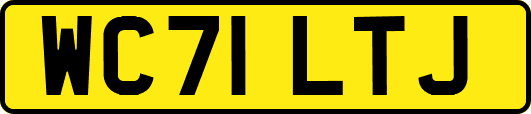 WC71 LTJ